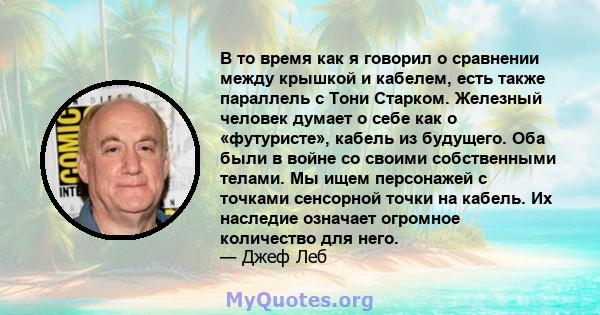 COMIC
INTE

В то время как я говорил о сравнении между крышкой и кабелем, есть также параллель с Тони Старком. Железный человек думает о себе как о «футуристе», кабель из будущего. Оба были в войне со своими собственными телами. Мы ищем персонажей с точками сенсорной точки на кабель. Их наследие означает огромное количество для него.
— Джеф Леб

MyQuotes.org